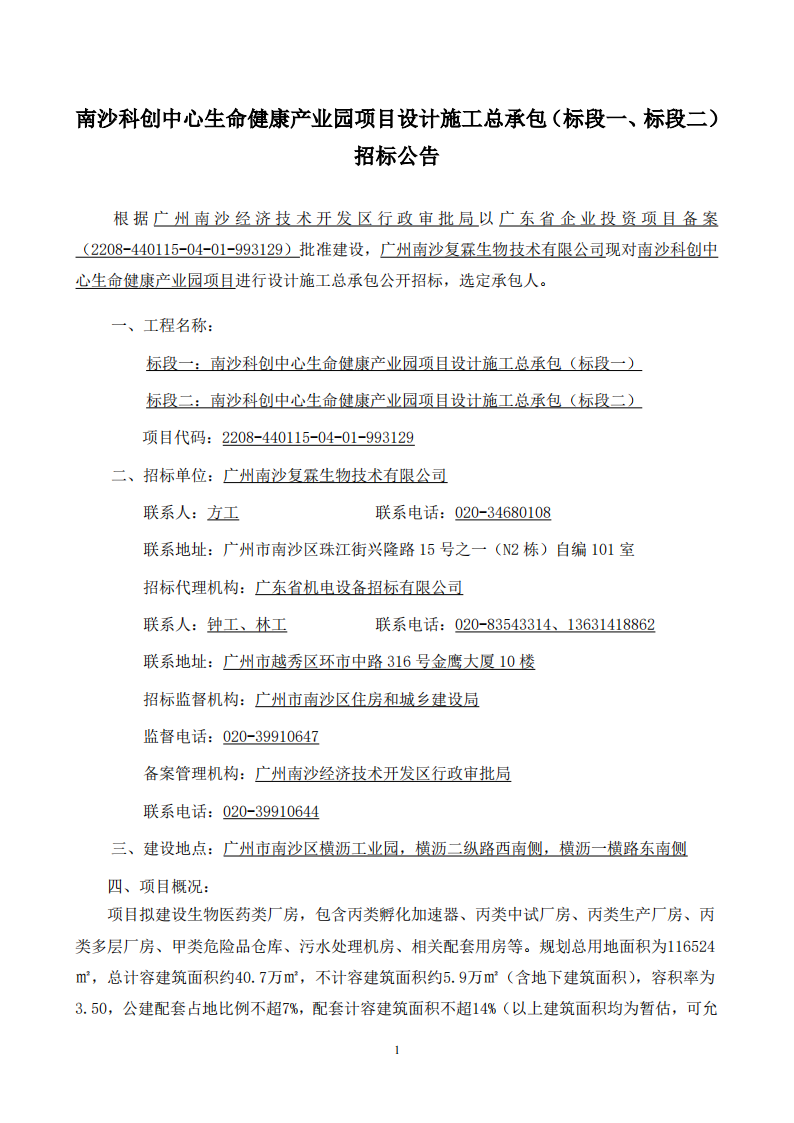 南沙科创中心生命健康产业园项目设计施工总承包（标段一、标段二）招标公告

根据广州南沙经济技术开发区行政审批局以广东省企业投资项目备案（2208-440115-04-01-993129）批准建设，广州南沙复霖生物技术有限公司现对南沙科创中心生命健康产业园项目进行设计施工总承包公开招标，选定承包人。

一、工程名称：

标段一：南沙科创中心生命健康产业园项目设计施工总承包（标段一）

标段二：南沙科创中心生命健康产业园项目设计施工总承包（标段二）

项目代码：2208-440115-04-01-993129

二、招标单位：广州南沙复霖生物技术有限公司

联系人：方工　　联系电话：020-34680108

联系地址：广州市南沙区珠江街兴隆路 15 号之一（N2 栋）自编 101 室

招标代理机构：广东省机电设备招标有限公司

联系人：钟工、林工　　联系电话：020-83543314、13631418862

联系地址：广州市越秀区环市中路 316 号金鹰大厦 10 楼

招标监督机构：广州市南沙区住房和城乡建设局

监督电话：020-39910647

备案管理机构：广州南沙经济技术开发区行政审批局

联系电话：020-39910644

三、建设地点：广州市南沙区横沥工业园，横沥二纵路西南侧，横沥一横路东南侧

四、项目概况：

项目拟建设生物医药类厂房，包含丙类孵化加速器、丙类中试厂房、丙类生产厂房、丙类多层厂房、甲类危险品仓库、污水处理机房、相关配套用房等。规划总用地面积为116524㎡，总计容建筑面积约40.7万㎡，不计容建筑面积约5.9万㎡（含地下建筑面积），容积率为3.50，公建配套占地比例不超7%，配套计容建筑面积不超14%（以上建筑面积均为暂估，可允

1